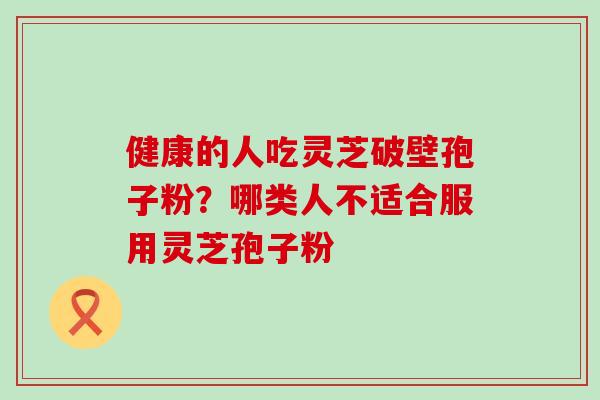 健康的人吃灵芝破壁孢子粉？哪类人不适合服用灵芝孢子粉